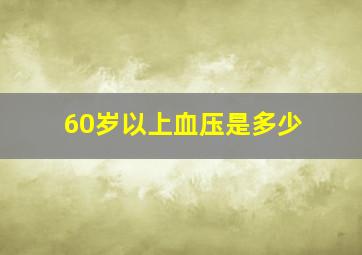 60岁以上血压是多少